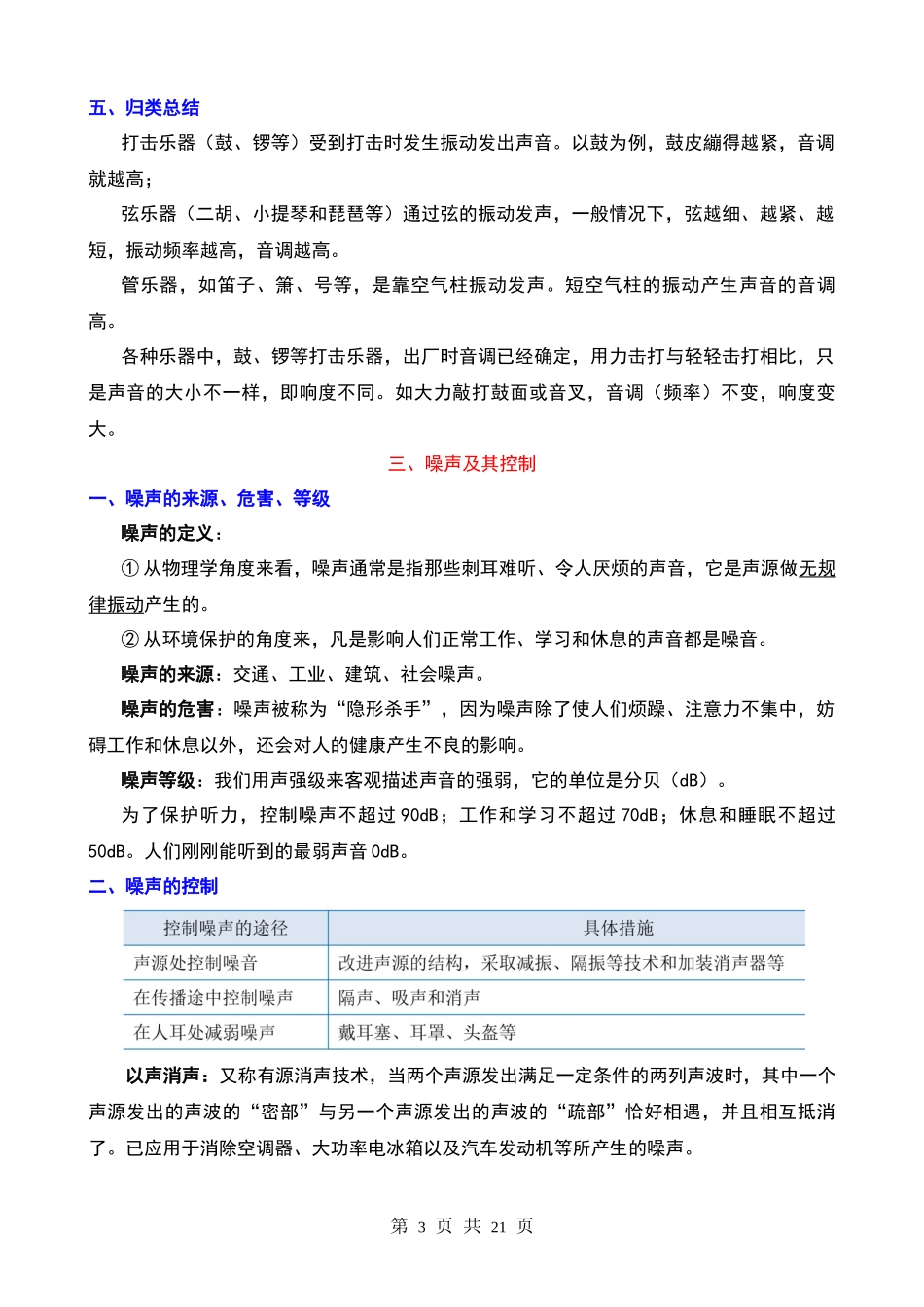 五、归类总结

打击乐器（鼓、锣等）受到打击时发生振动发出声音。以鼓为例，鼓皮绷得越紧，音调就越高；

弦乐器（二胡、小提琴和琵琶等）通过弦的振动发声，一般情况下，弦越细、越紧、越短，振动频率越高，音调越高。

管乐器，如笛子、箫、号等，是靠空气柱振动发声。短空气柱的振动产生声音的音调高。

各种乐器中，鼓、锣等打击乐器，出厂时音调已经确定，用力击打与轻轻击打相比，只是声音的大小不一样，即响度不同。如大力敲打鼓面或音叉，音调（频率）不变，响度变大。

三、噪声及其控制

一、噪声的来源、危害、等级

噪声的定义：

① 从物理学角度来看，噪声通常是指那些刺耳难听、令人厌烦的声音，它是声源做无规律振动产生的。

② 从环境保护的角度来，凡是影响人们正常工作、学习和休息的声音都是噪音。

噪声的来源：交通、工业、建筑、社会噪声。

噪声的危害：噪声被称为“隐形杀手”，因为噪声除了使人们烦躁、注意力不集中，妨碍工作和休息以外，还会对人的健康产生不良的影响。

噪声等级：我们用声强级来客观描述声音的强弱，它的单位是分贝（dB）。

为了保护听力，控制噪声不超过 90dB；工作和学习不超过 70dB；休息和睡眠不超过 50dB。人们刚刚能听到的最弱声音 0dB。

二、噪声的控制

| 控制噪声的途径 | 具体措施 |
|---|---|
| 声源处控制噪音 | 改进声源的结构，采取减振、隔振等技术和加装消声器等 |
| 在传播途中控制噪声 | 隔声、吸声和消声 |
| 在人耳处减弱噪声 | 戴耳塞、耳罩、头盔等 |

以声消声：又称有源消声技术，当两个声源发出满足一定条件的两列声波时，其中一个声源发出的声波的“密部”与另一个声源发出的声波的“疏部”恰好相遇，并且相互抵消了。已应用于消除空调器、大功率电冰箱以及汽车发动机等所产生的噪声。

第 3 页 共 21 页